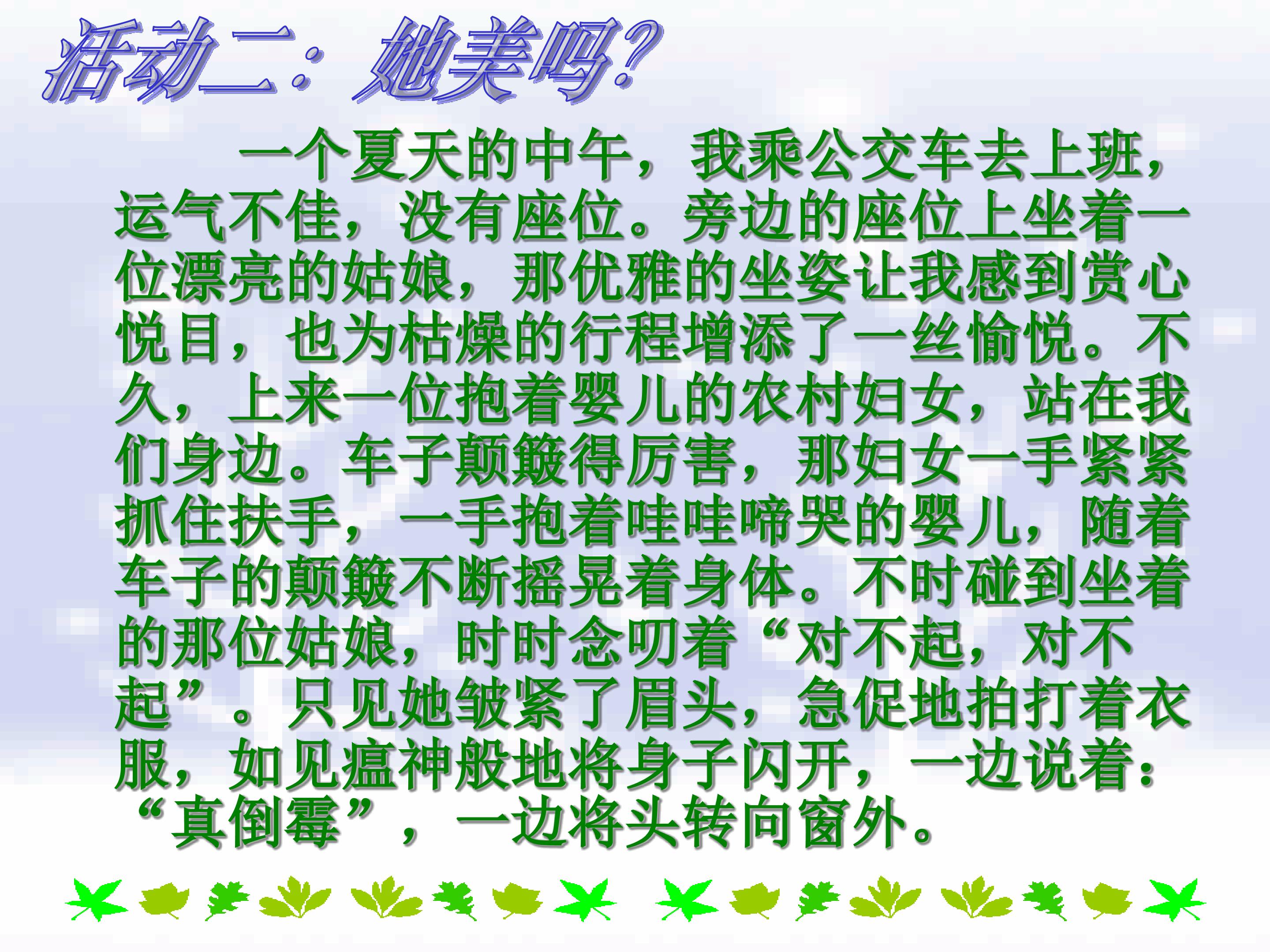 活动二：她美吗？

一个夏天的中午，我乘公交车去上班，运气不佳，没有座位。旁边的座位上坐着一位漂亮的姑娘，那优雅的坐姿让我感到赏心悦目，也为枯燥的行程增添了一丝愉悦。不久，上来一位抱着婴儿的农村妇女，站在我们身边。车子颠簸得厉害，那妇女一手紧紧抓住扶手，一手抱着哇哇啼哭的婴儿，随着车子的颠簸不断摇晃着身体。不时碰到坐着的那位姑娘，时时念叨着“对不起，对不起”。只见她皱紧了眉头，急促地拍打着衣服，如见瘟神般地将身子闪开，一边说着：“真倒霉”，一边将头转向窗外。